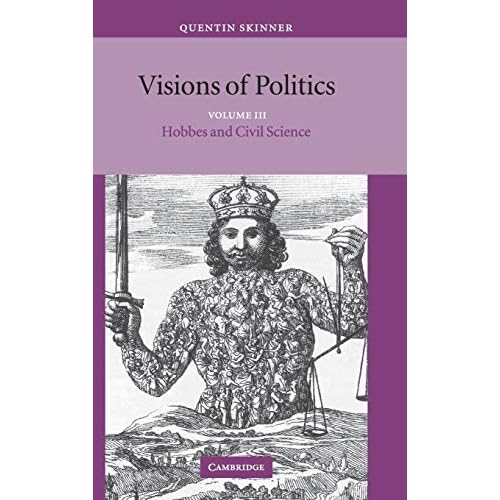 QUENTIN SKINNER

Visions of Politics

VOLUME III
Hobbes and Civil Science

CAMBRIDGE